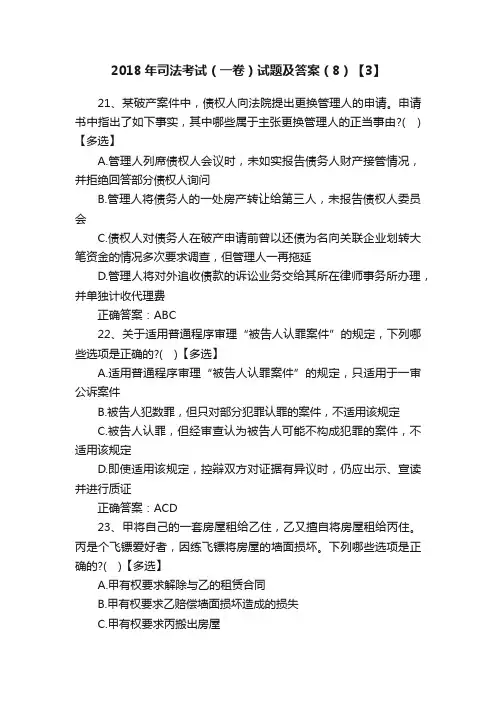 2018年司法考试（一卷）试题及答案（8）【3】

21、某破产案件中，债权人向法院提出更换管理人的申请。申请书中指出了如下事实，其中哪些属于主张更换管理人的正当事由?(　)【多选】

A.管理人列席债权人会议时，未如实报告债务人财产接管情况，并拒绝回答部分债权人询问

B.管理人将债务人的一处房产转让给第三人，未报告债权人委员会

C.债权人对债务人在破产申请前曾以还债为名向关联企业划转大笔资金的情况多次要求调查，但管理人一再拖延

D.管理人将对外追收债款的诉讼业务交给其所在律师事务所办理，并单独计收代理费

正确答案：ABC

22、关于适用普通程序审理“被告人认罪案件”的规定，下列哪些选项是正确的?(　)【多选】

A.适用普通程序审理“被告人认罪案件”的规定，只适用于一审公诉案件

B.被告人犯数罪，但只对部分犯罪认罪的案件，不适用该规定

C.被告人认罪，但经审查认为被告人可能不构成犯罪的案件，不适用该规定

D.即使适用该规定，控辩双方对证据有异议时，仍应出示、宣读并进行质证

正确答案：ACD

23、甲将自己的一套房屋租给乙住，乙又擅自将房屋租给丙住。丙是个飞镖爱好者，因练飞镖将房屋的墙面损坏。下列哪些选项是正确的?(　)【多选】

A.甲有权要求解除与乙的租赁合同

B.甲有权要求乙赔偿墙面损坏造成的损失

C.甲有权要求丙搬出房屋